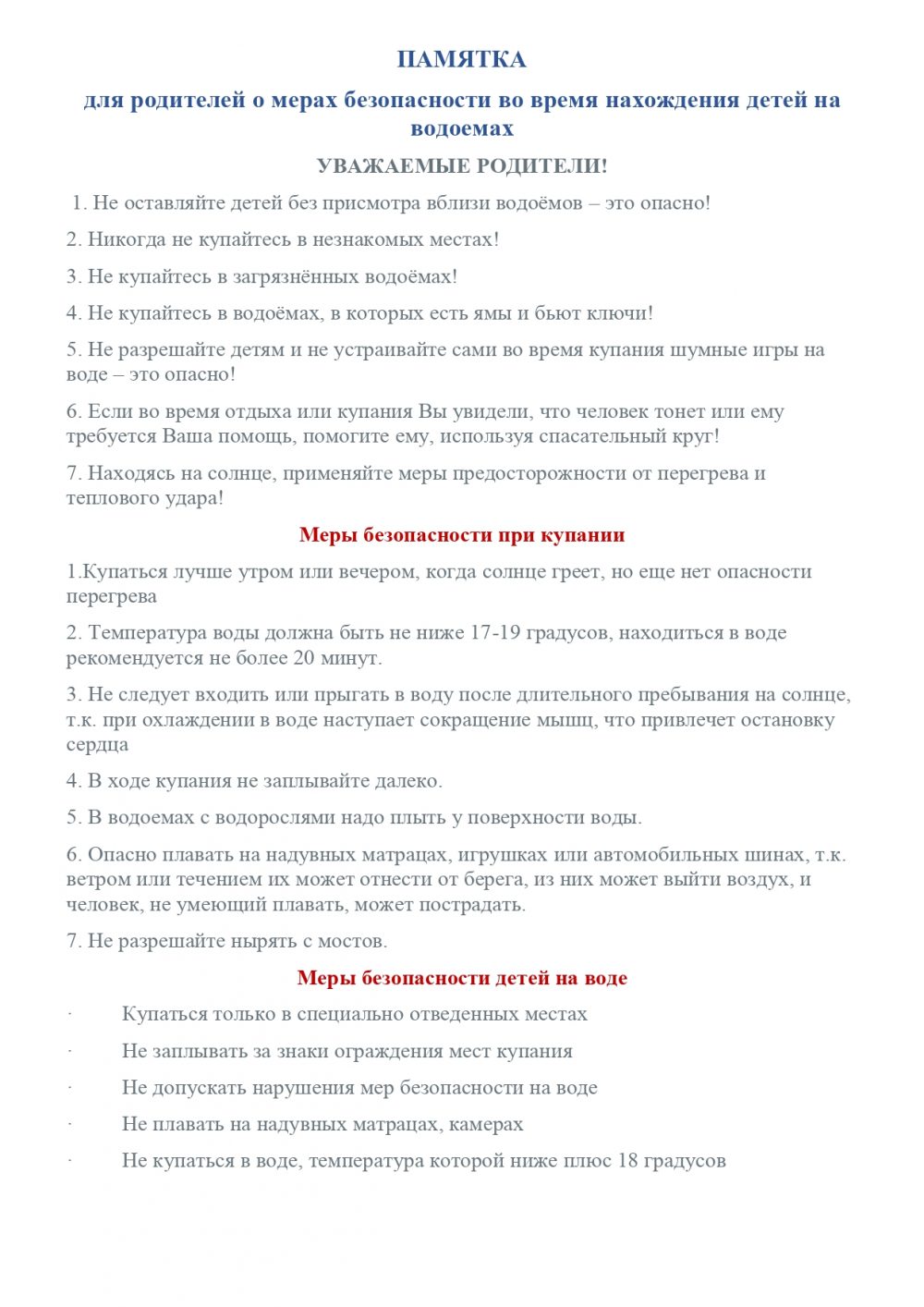 ПАМЯТКА

для родителей о мерах безопасности во время нахождения детей на водоемах

УВАЖАЕМЫЕ РОДИТЕЛИ!

1. Не оставляйте детей без присмотра вблизи водоёмов – это опасно!

2. Никогда не купайтесь в незнакомых местах!

3. Не купайтесь в загрязнённых водоёмах!

4. Не купайтесь в водоёмах, в которых есть ямы и бьют ключи!

5. Не разрешайте детям и не устраивайте сами во время купания шумные игры на воде – это опасно!

6. Если во время отдыха или купания Вы увидели, что человек тонет или ему требуется Ваша помощь, помогите ему, используя спасательный круг!

7. Находясь на солнце, применяйте меры предосторожности от перегрева и теплового удара!

Меры безопасности при купании

1.Купаться лучше утром или вечером, когда солнце греет, но еще нет опасности перегрева

2. Температура воды должна быть не ниже 17-19 градусов, находиться в воде рекомендуется не более 20 минут.

3. Не следует входить или прыгать в воду после длительного пребывания на солнце, т.к. при охлаждении в воде наступает сокращение мышц, что привлечет остановку сердца

4. В ходе купания не заплывайте далеко.

5. В водоемах с водорослями надо плыть у поверхности воды.

6. Опасно плавать на надувных матрацах, игрушках или автомобильных шинах, т.к. ветром или течением их может отнести от берега, из них может выйти воздух, и человек, не умеющий плавать, может пострадать.

7. Не разрешайте нырять с мостов.

Меры безопасности детей на воде

· Купаться только в специально отведенных местах

· Не заплывать за знаки ограждения мест купания

· Не допускать нарушения мер безопасности на воде

· Не плавать на надувных матрацах, камерах

· Не купаться в воде, температура которой ниже плюс 18 градусов